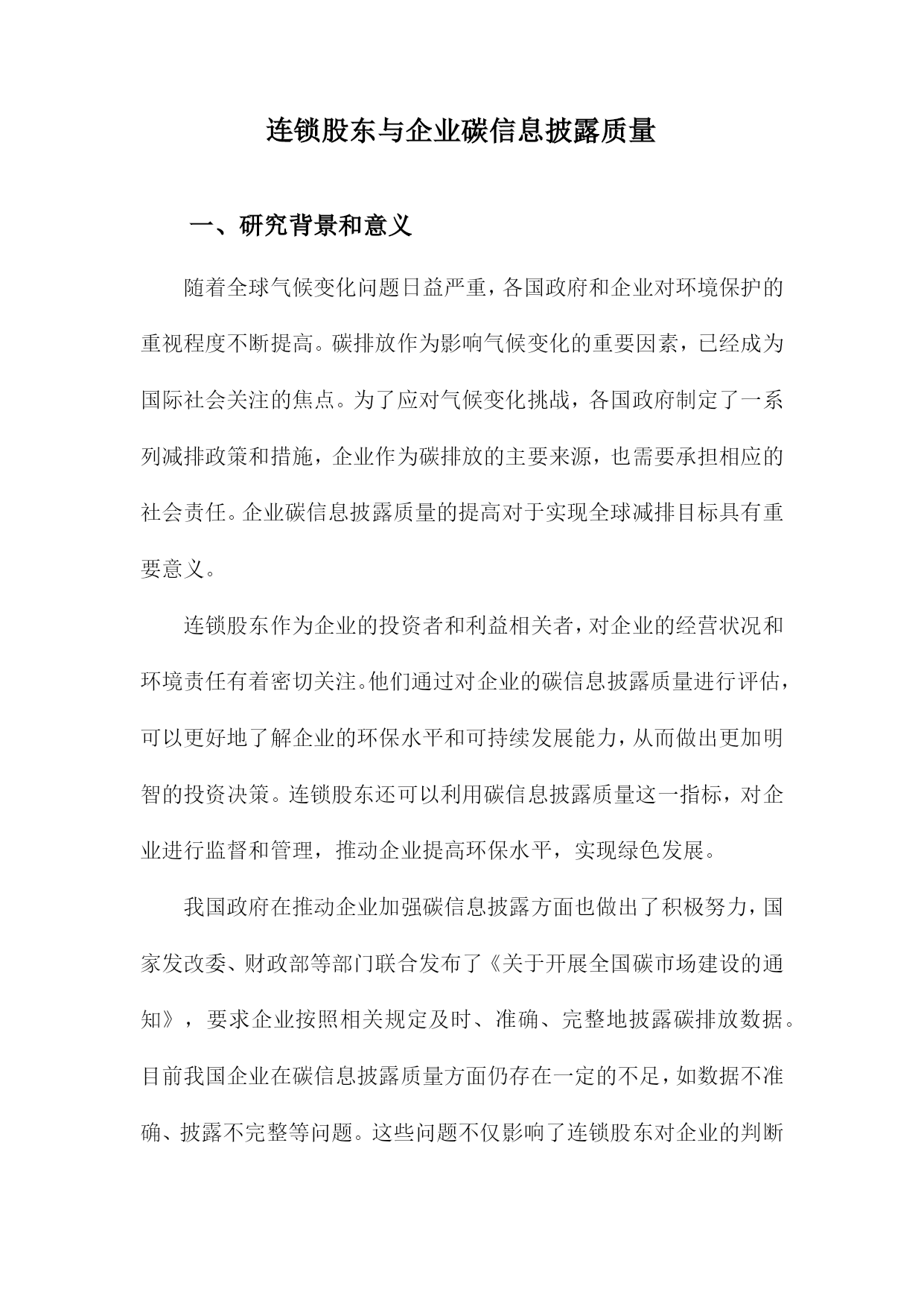 连锁股东与企业碳信息披露质量

一、研究背景和意义

随着全球气候变化问题日益严重，各国政府和企业对环境保护的重视程度不断提高。碳排放作为影响气候变化的重要因素，已经成为国际社会关注的焦点。为了应对气候变化挑战，各国政府制定了一系列减排政策和措施，企业作为碳排放的主要来源，也需要承担相应的社会责任。企业碳信息披露质量的提高对于实现全球减排目标具有重要意义。

连锁股东作为企业的投资者和利益相关者，对企业的经营状况和环境责任有着密切关注。他们通过对企业的碳信息披露质量进行评估，可以更好地了解企业的环保水平和可持续发展能力，从而做出更加明智的投资决策。连锁股东还可以利用碳信息披露质量这一指标，对企业进行监督和管理，推动企业提高环保水平，实现绿色发展。

我国政府在推动企业加强碳信息披露方面也做出了积极努力，国家发改委、财政部等部门联合发布了《关于开展全国碳市场建设的通知》，要求企业按照相关规定及时、准确、完整地披露碳排放数据。目前我国企业在碳信息披露质量方面仍存在一定的不足，如数据不准确、披露不完整等问题。这些问题不仅影响了连锁股东对企业的判断